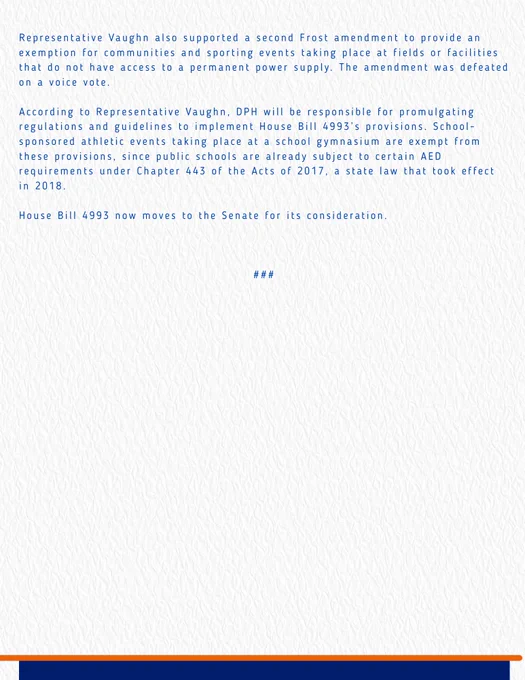 Representative Vaughn also supported a second Frost amendment to provide an exemption for communities and sporting events taking place at fields or facilities that do not have access to a permanent power supply. The amendment was defeated on a voice vote.

According to Representative Vaughn, DPH will be responsible for promulgating regulations and guidelines to implement House Bill 4993's provisions. School-sponsored athletic events taking place at a school gymnasium are exempt from these provisions, since public schools are already subject to certain AED requirements under Chapter 443 of the Acts of 2017, a state law that took effect in 2018.

House Bill 4993 now moves to the Senate for its consideration.

###